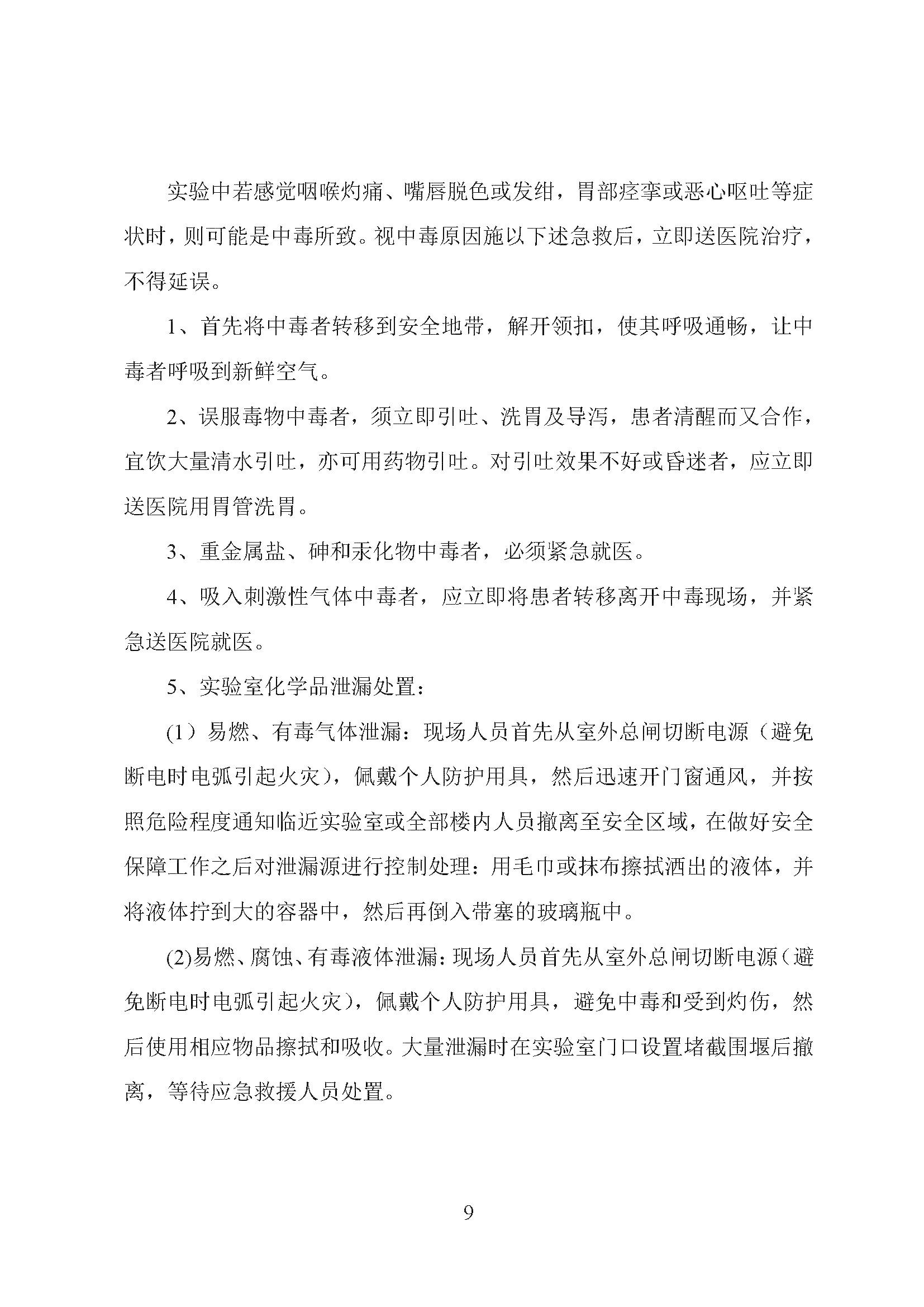 实验中若感觉咽喉灼痛、嘴唇脱色或发绀，胃部痉挛或恶心呕吐等症状时，则可能是中毒所致。视中毒原因施以下述急救后，立即送医院治疗，不得延误。

1、首先将中毒者转移到安全地带，解开领扣，使其呼吸通畅，让中毒者呼吸到新鲜空气。

2、误服毒物中毒者，须立即引吐、洗胃及导泻，患者清醒而又合作，宜饮大量清水引吐，亦可用药物引吐。对引吐效果不好或昏迷者，应立即送医院用胃管洗胃。

3、重金属盐、砷和汞化物中毒者，必须紧急就医。

4、吸入刺激性气体中毒者，应立即将患者转移离开中毒现场，并紧急送医院就医。

5、实验室化学品泄漏处置：

(1）易燃、有毒气体泄漏：现场人员首先从室外总闸切断电源（避免断电时电弧引起火灾），佩戴个人防护用具，然后迅速开门窗通风，并按照危险程度通知临近实验室或全部楼内人员撤离至安全区域，在做好安全保障工作之后对泄漏源进行控制处理：用毛巾或抹布擦拭洒出的液体，并将液体拧到大的容器中，然后再倒入带塞的玻璃瓶中。

(2)易燃、腐蚀、有毒液体泄漏：现场人员首先从室外总闸切断电源（避免断电时电弧引起火灾），佩戴个人防护用具，避免中毒和受到灼伤，然后使用相应物品擦拭和吸收。大量泄漏时在实验室门口设置堵截围堰后撤离，等待应急救援人员处置。

9